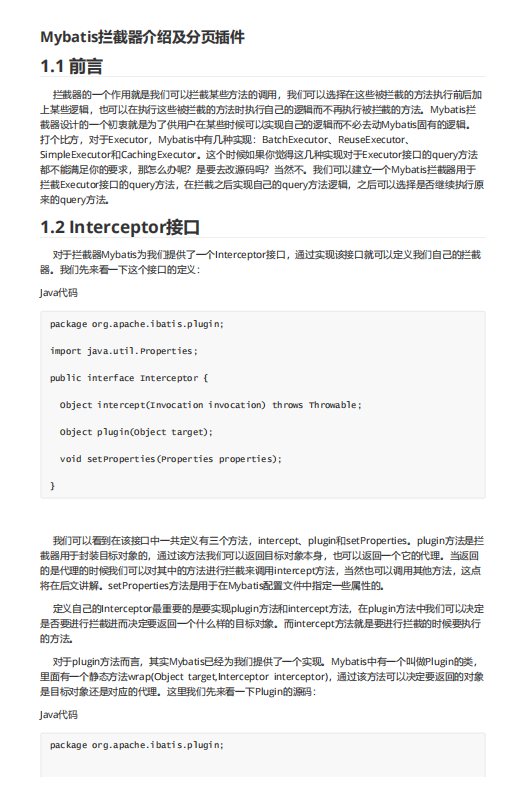 Mybatis拦截器介绍及分页插件

1.1 前言

拦截器的一个作用就是我们可以拦截某些方法的调用，我们可以选择在这些被拦截的方法执行前后加上某些逻辑，也可以在执行这些被拦截的方法时执行自己的逻辑而不再执行被拦截的方法。Mybatis拦截器设计的一个初衷就是为了供用户在某些时候可以实现自己的逻辑而不必去动Mybatis固有的逻辑。打个比方，对于Executor，Mybatis中有几种实现：BatchExecutor、ReuseExecutor、SimpleExecutor和CachingExecutor。这个时候如果你觉得这几种实现对于Executor接口的query方法都不能满足你的要求，那怎么办呢？是要去改源码吗？当然不。我们可以建立一个Mybatis拦截器用于拦截Executor接口的query方法，在拦截之后实现自己的query方法逻辑，之后可以选择是否继续执行原来的query方法。

1.2 Interceptor接口

对于拦截器Mybatis为我们提供了一个Interceptor接口，通过实现该接口就可以定义我们自己的拦截器。我们先来看一下这个接口的定义：

Java代码

package org.apache.ibatis.plugin;

import java.util.Properties;

public interface Interceptor {

  Object intercept(Invocation invocation) throws Throwable;

  Object plugin(Object target);

  void setProperties(Properties properties);

}

我们可以看到在该接口中一共定义有三个方法，intercept、plugin和setProperties。plugin方法是拦截器用于封装目标对象的，通过该方法我们可以返回目标对象本身，也可以返回一个它的代理。当返回的是代理的时候我们可以对其中的方法进行拦截来调用intercept方法，当然也可以调用其他方法，这点将在后文讲解。setProperties方法是用于在Mybatis配置文件中指定一些属性的。

定义自己的Interceptor最重要的是要实现plugin方法和intercept方法，在plugin方法中我们可以决定是否要进行拦截进而决定要返回一个什么样的目标对象。而intercept方法就是要进行拦截的时候要执行的方法。

对于plugin方法而言，其实Mybatis已经为我们提供了一个实现。Mybatis中有一个叫做Plugin的类，里面有一个静态方法wrap(Object target,Interceptor interceptor)，通过该方法可以决定要返回的对象是目标对象还是对应的代理。这里我们先来看一下Plugin的源码：

Java代码

package org.apache.ibatis.plugin;